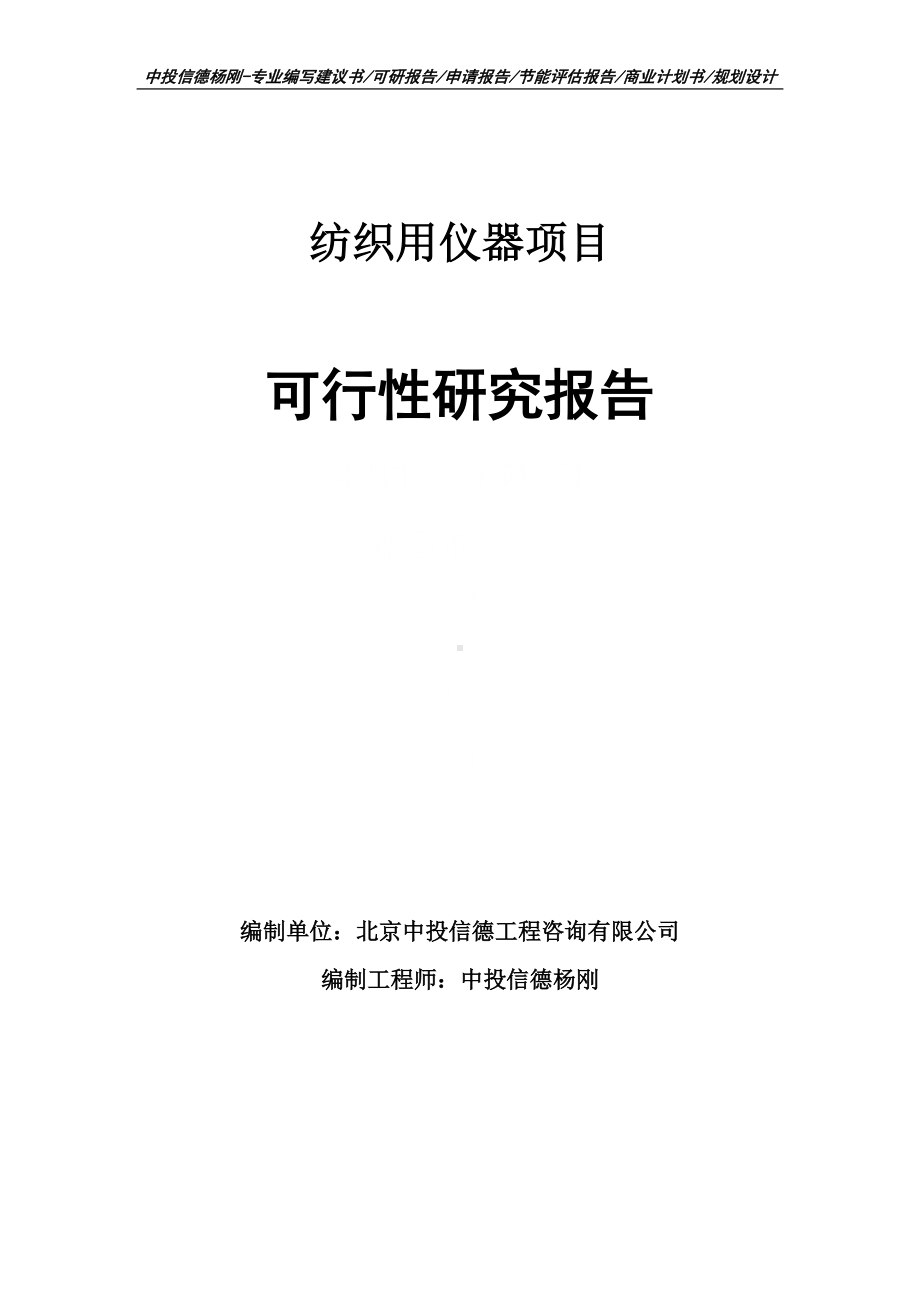 中投信德杨刚-专业编写建议书/可研报告/申请报告/节能评估报告/商业计划书/规划设计

纺织用仪器项目

可行性研究报告

编制单位：北京中投信德工程咨询有限公司

编制工程师：中投信德杨刚